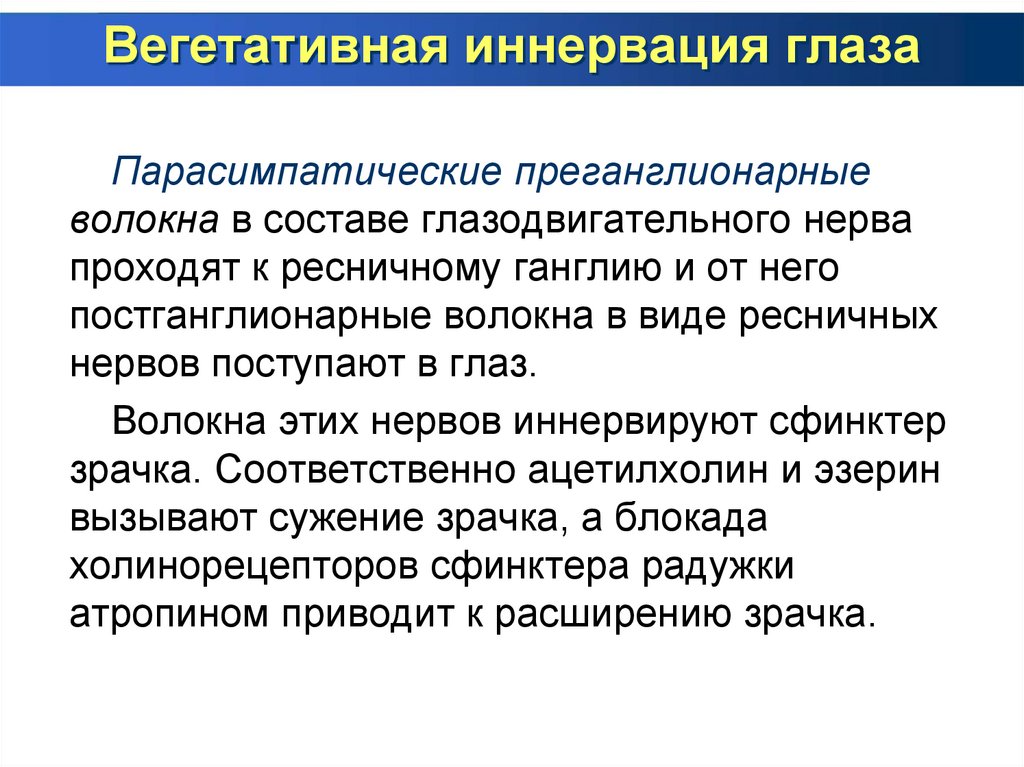 Вегетативная иннервация глаза

Парасимпатические преганглионарные волокна в составе глазодвигательного нерва проходят к ресничному ганглию и от него постганглионарные волокна в виде ресничных нервов поступают в глаз.

Волокна этих нервов иннервируют сфинктер зрачка. Соответственно ацетилхолин и эзерин вызывают сужение зрачка, а блокада холинорецепторов сфинктера радужки атропином приводит к расширению зрачка.